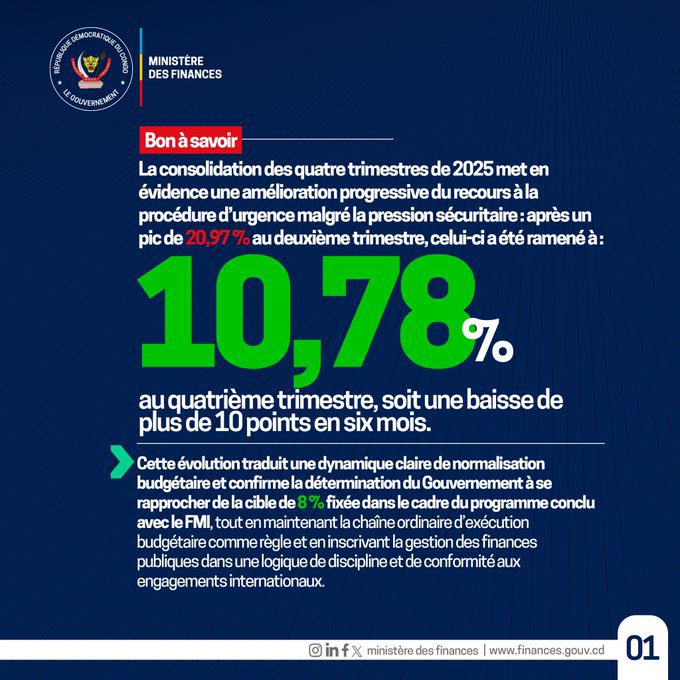 RÉPUBLIQUE DÉMOCRATIQUE DU CONGO
LE GOUVERNEMENT

MINISTÈRE
DES FINANCES

Bon à savoir

La consolidation des quatre trimestres de 2025 met en évidence une amélioration progressive du recours à la procédure d'urgence malgré la pression sécuritaire : après un pic de 20,97 % au deuxième trimestre, celui-ci a été ramené à :

10,78%

au quatrième trimestre, soit une baisse de plus de 10 points en six mois.

Cette évolution traduit une dynamique claire de normalisation budgétaire et confirme la détermination du Gouvernement à se rapprocher de la cible de 8 % fixée dans le cadre du programme conclu avec le FMI, tout en maintenant la chaîne ordinaire d'exécution budgétaire comme règle et en inscrivant la gestion des finances publiques dans une logique de discipline et de conformité aux engagements internationaux.

ministère des finances | www.finances.gouv.cd

01